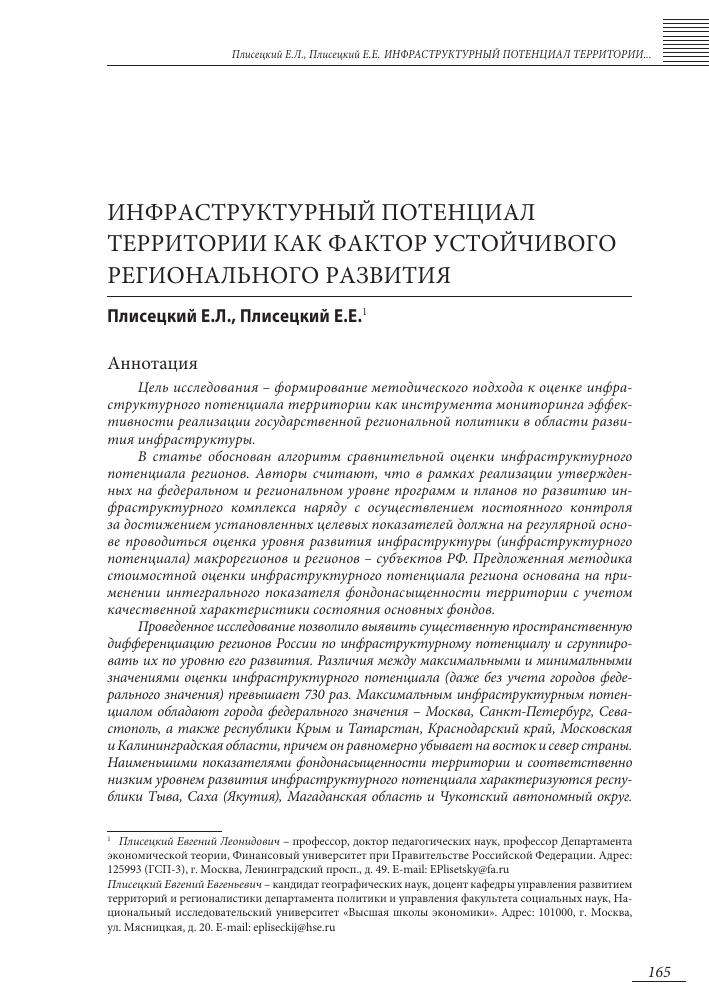 Плисецкий Е.Л., Плисецкий Е.Е. ИНФРАСТРУКТУРНЫЙ ПОТЕНЦИАЛ ТЕРРИТОРИИ...

ИНФРАСТРУКТУРНЫЙ ПОТЕНЦИАЛ ТЕРРИТОРИИ КАК ФАКТОР УСТОЙЧИВОГО РЕГИОНАЛЬНОГО РАЗВИТИЯ

Плисецкий Е.Л., Плисецкий Е.Е.$^1$

Аннотация

Цель исследования – формирование методического подхода к оценке инфраструктурного потенциала территории как инструмента мониторинга эффективности реализации государственной региональной политики в области развития инфраструктуры.

В статье обоснован алгоритм сравнительной оценки инфраструктурного потенциала регионов. Авторы считают, что в рамках реализации утвержденных на федеральном и региональном уровне программ и планов по развитию инфраструктурного комплекса наряду с осуществлением постоянного контроля за достижением установленных целевых показателей должна на регулярной основе проводиться оценка уровня развития инфраструктуры (инфраструктурного потенциала) макрорегионов и регионов – субъектов РФ. Предложенная методика стоимостной оценки инфраструктурного потенциала региона основана на применении интегрального показателя фондонасыщенности территории с учетом качественной характеристики состояния основных фондов.

Проведенное исследование позволило выявить существенную пространственную дифференциацию регионов России по инфраструктурному потенциалу и сгруппировать их по уровню его развития. Различия между максимальными и минимальными значениями оценки инфраструктурного потенциала (даже без учета городов федерального значения) превышает 730 раз. Максимальным инфраструктурным потенциалом обладают города федерального значения – Москва, Санкт-Петербург, Севастополь, а также республики Крым и Татарстан, Краснодарский край, Московская и Калининградская области, причем он равномерно убывает на восток и север страны. Наименьшими показателями фондонасыщенности территории и соответственно низким уровнем развития инфраструктурного потенциала характеризуются республики Тыва, Саха (Якутия), Магаданская область и Чукотский автономный округ.

$^1$ Плисецкий Евгений Леонидович – профессор, доктор педагогических наук, профессор Департамента экономической теории, Финансовый университет при Правительстве Российской Федерации. Адрес: 125993 (ГСП-3), г. Москва, Ленинградский просп., д. 49. E-mail: EPlisetsky@fa.ru

Плисецкий Евгений Евгеньевич – кандидат географических наук, доцент кафедры управления развитием территорий и регионалистики департамента политики и управления факультета социальных наук, Национальный исследовательский университет «Высшая школы экономики». Адрес: 101000, г. Москва, ул. Мясницкая, д. 20. E-mail: epliseckij@hse.ru

165